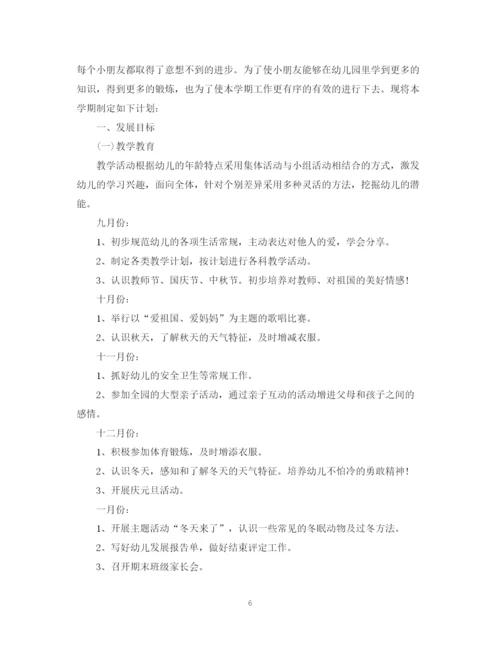 每个小朋友都取得了意想不到的进步。为了使小朋友能够在幼儿园里学到更多的知识，得到更多的锻炼，也为了使本学期工作更有序的有效的进行下去。现将本学期制定如下计划：

一、发展目标

（一）教学教育

教学活动根据幼儿的年龄特点采用集体活动与小组活动相结合的方式，激发幼儿的学习兴趣，面向全体，针对个别差异采用多种灵活的方法，挖掘幼儿的潜能。

九月份：

1、初步规范幼儿的各项生活常规，主动表达对他人的爱，学会分享。

2、制定各类教学计划，按计划进行各科教学活动。

3、认识教师节、国庆节、中秋节。初步培养对教师、对祖国的美好情感！

十月份：

1、举行以“爱祖国、爱妈妈”为主题的歌唱比赛。

2、认识秋天，了解秋天的天气特征，及时增减衣服。

十一月份：

1、抓好幼儿的安全卫生等常规工作。

2、参加全园的大型亲子活动，通过亲子互动的活动增进父母和孩子之间的感情。

十二月份：

1、积极参加体育锻炼，及时增添衣服。

2、认识冬天，感知和了解冬天的天气特征。培养幼儿不怕冷的勇敢精神！

3、开展庆元旦活动。

一月份：

1、开展主题活动“冬天来了”，认识一些常见的冬眠动物及过冬方法。

2、写好幼儿发展报告单，做好结束评定工作。

3、召开期末班级家长会。

6